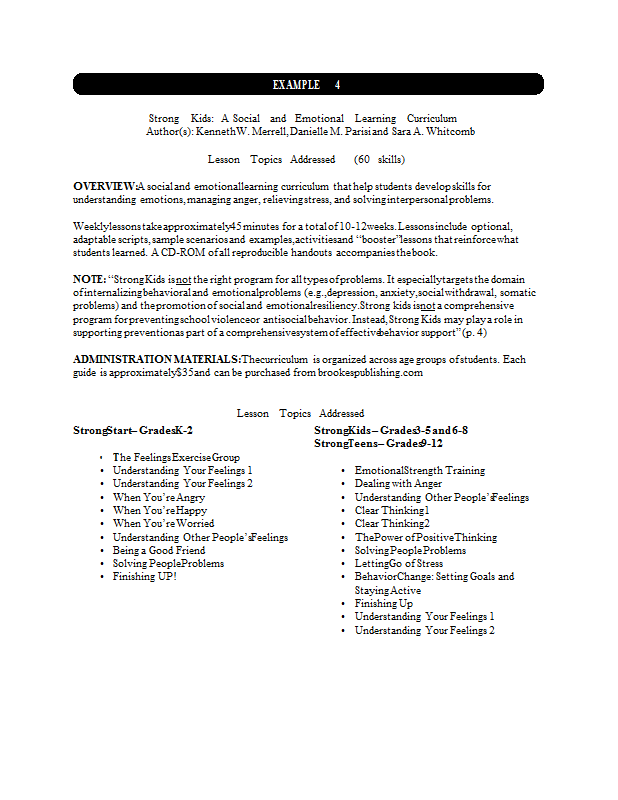 EXAMPLE 4

Strong Kids: A Social and Emotional Learning Curriculum
Author(s): Kenneth W. Merrell, Danielle M. Parisi and Sara A. Whitcomb

Lesson Topics Addressed (60 skills)

OVERVIEW: A social and emotional learning curriculum that help students develop skills for understanding emotions, managing anger, relieving stress, and solving interpersonal problems.

Weekly lessons take approximately 45 minutes for a total of 10-12 weeks. Lessons include optional, adaptable scripts, sample scenarios and examples, activities and "booster" lessons that reinforce what students learned. A CD-ROM of all reproducible handouts accompanies the book.

NOTE: "Strong Kids is not the right program for all types of problems. It especially targets the domain of internalizing behavioral and emotional problems (e.g., depression, anxiety, social withdrawal, somatic problems) and the promotion of social and emotional resiliency. Strong kids is not a comprehensive program for preventing school violence or antisocial behavior. Instead, Strong Kids may play a role in supporting prevention as part of a comprehensive system of effective behavior support" (p. 4)

ADMINISTRATION MATERIALS: The curriculum is organized across age groups of students. Each guide is approximately $35 and can be purchased from brookespublishing.com

Lesson Topics Addressed

Strong Start – Grades K-2

• The Feelings Exercise Group
• Understanding Your Feelings 1
• Understanding Your Feelings 2
• When You're Angry
• When You're Happy
• When You're Worried
• Understanding Other People's Feelings
• Being a Good Friend
• Solving People Problems
• Finishing UP!

Strong Kids – Grades 3-5 and 6-8
Strong Teens – Grades 9-12

• Emotional Strength Training
• Dealing with Anger
• Understanding Other People's Feelings
• Clear Thinking 1
• Clear Thinking 2
• The Power of Positive Thinking
• Solving People Problems
• Letting Go of Stress
• Behavior Change: Setting Goals and Staying Active
• Finishing Up
• Understanding Your Feelings 1
• Understanding Your Feelings 2